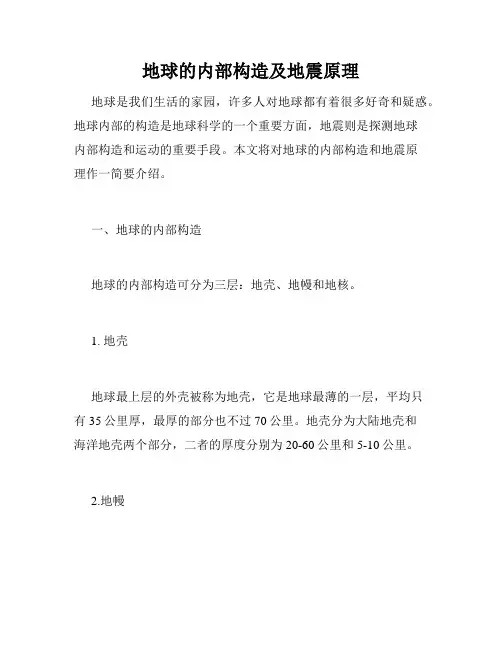 地球的内部构造及地震原理

地球是我们生活的家园，许多人对地球都有着很多好奇和疑惑。地球内部的构造是地球科学的一个重要方面，地震则是探测地球内部构造和运动的重要手段。本文将对地球的内部构造和地震原理作一简要介绍。

一、地球的内部构造

地球的内部构造可分为三层：地壳、地幔和地核。

1. 地壳

地球最上层的外壳被称为地壳，它是地球最薄的一层，平均只有 35 公里厚，最厚的部分也不过 70 公里。地壳分为大陆地壳和海洋地壳两个部分，二者的厚度分别为 20-60 公里和 5-10 公里。

2.地幔